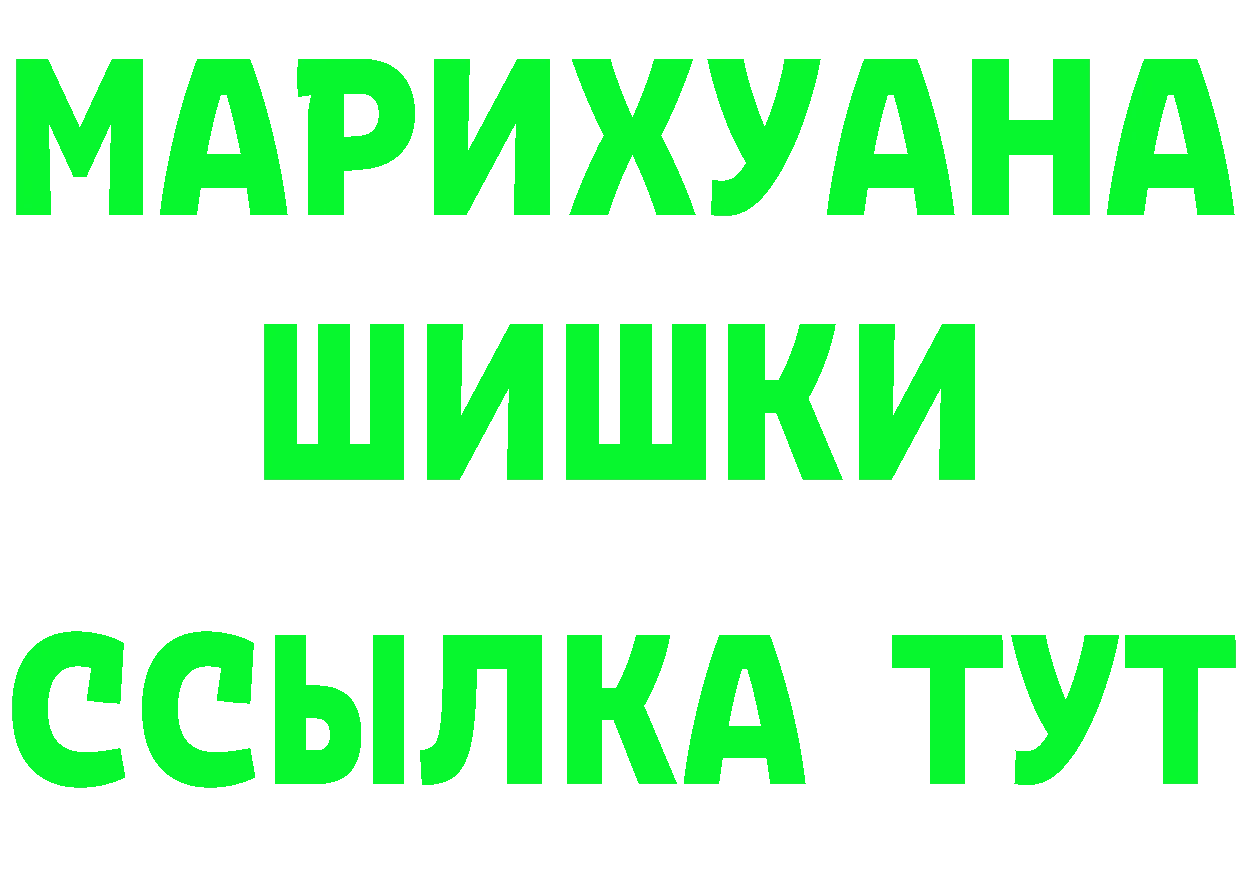 МАРИХУАНА
ШИШКИ
ССЫЛКА ТУТ